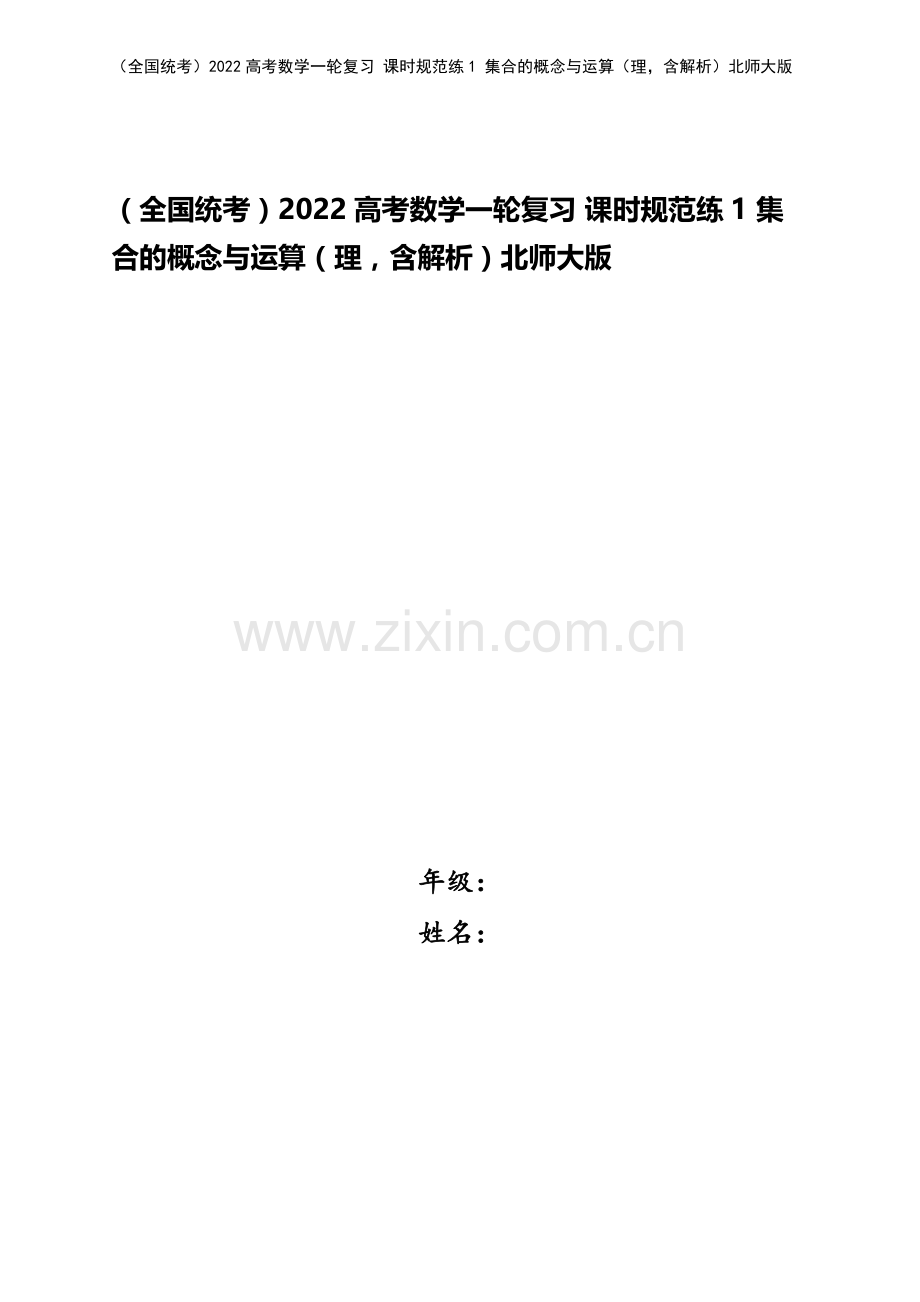 （全国统考）2022 高考数学一轮复习 课时规范练 1 集合的概念与运算（理，含解析）北师大版

（全国统考）2022 高考数学一轮复习 课时规范练 1 集合的概念与运算（理，含解析）北师大版

www.zixin.com.cn

年级：

姓名：